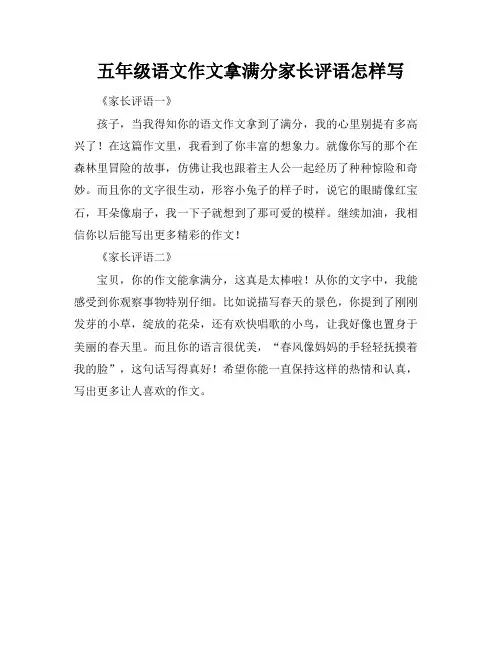 五年级语文作文拿满分家长评语怎样写

《家长评语一》

孩子，当我得知你的语文作文拿到了满分，我的心里别提有多高兴了！在这篇作文里，我看到了你丰富的想象力。就像你写的那个在森林里冒险的故事，仿佛让我也跟着主人公一起经历了种种惊险和奇妙。而且你的文字很生动，形容小兔子的样子时，说它的眼睛像红宝石，耳朵像扇子，我一下子就想到了那可爱的模样。继续加油，我相信你以后能写出更多精彩的作文！

《家长评语二》

宝贝，你的作文能拿满分，这真是太棒啦！从你的文字中，我能感受到你观察事物特别仔细。比如说描写春天的景色，你提到了刚刚发芽的小草，绽放的花朵，还有欢快唱歌的小鸟，让我好像也置身于美丽的春天里。而且你的语言很优美，“春风像妈妈的手轻轻抚摸着我的脸”，这句话写得真好！希望你能一直保持这样的热情和认真，写出更多让人喜欢的作文。